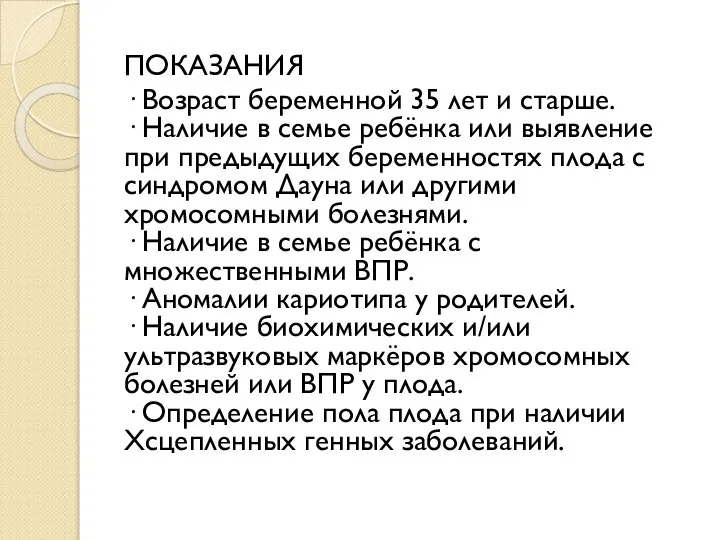 ПОКАЗАНИЯ

· Возраст беременной 35 лет и старше.

· Наличие в семье ребёнка или выявление при предыдущих беременностях плода с синдромом Дауна или другими хромосомными болезнями.

· Наличие в семье ребёнка с множественными ВПР.

· Аномалии кариотипа у родителей.

· Наличие биохимических и/или ультразвуковых маркёров хромосомных болезней или ВПР у плода.

· Определение пола плода при наличии Хсцепленных генных заболеваний.